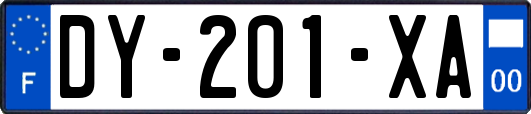 F
DY-201-XA
00